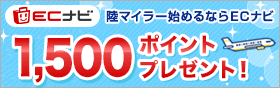 ECナビ
陸マイラー始めるならECナビ
1,500 ポイント
プレゼント!